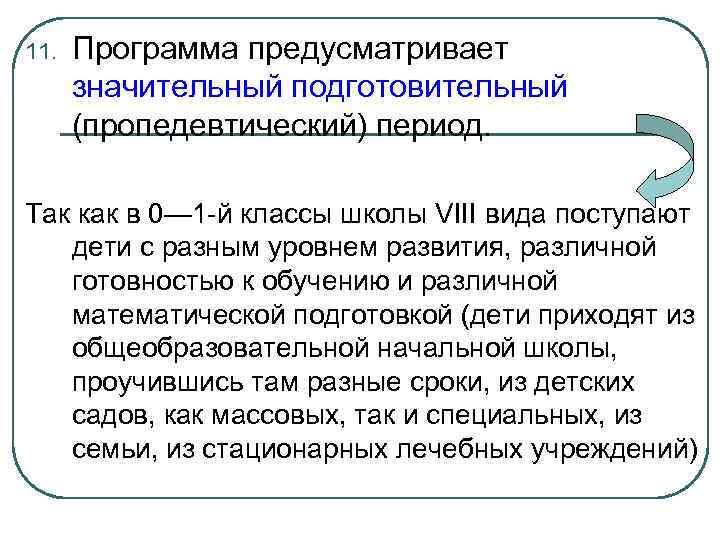 11. Программа предусматривает значительный подготовительный (пропедевтический) период.

Так как в 0—1-й классы школы VIII вида поступают дети с разным уровнем развития, различной готовностью к обучению и различной математической подготовкой (дети приходят из общеобразовательной начальной школы, проучившись там разные сроки, из детских садов, как массовых, так и специальных, из семьи, из стационарных лечебных учреждений)